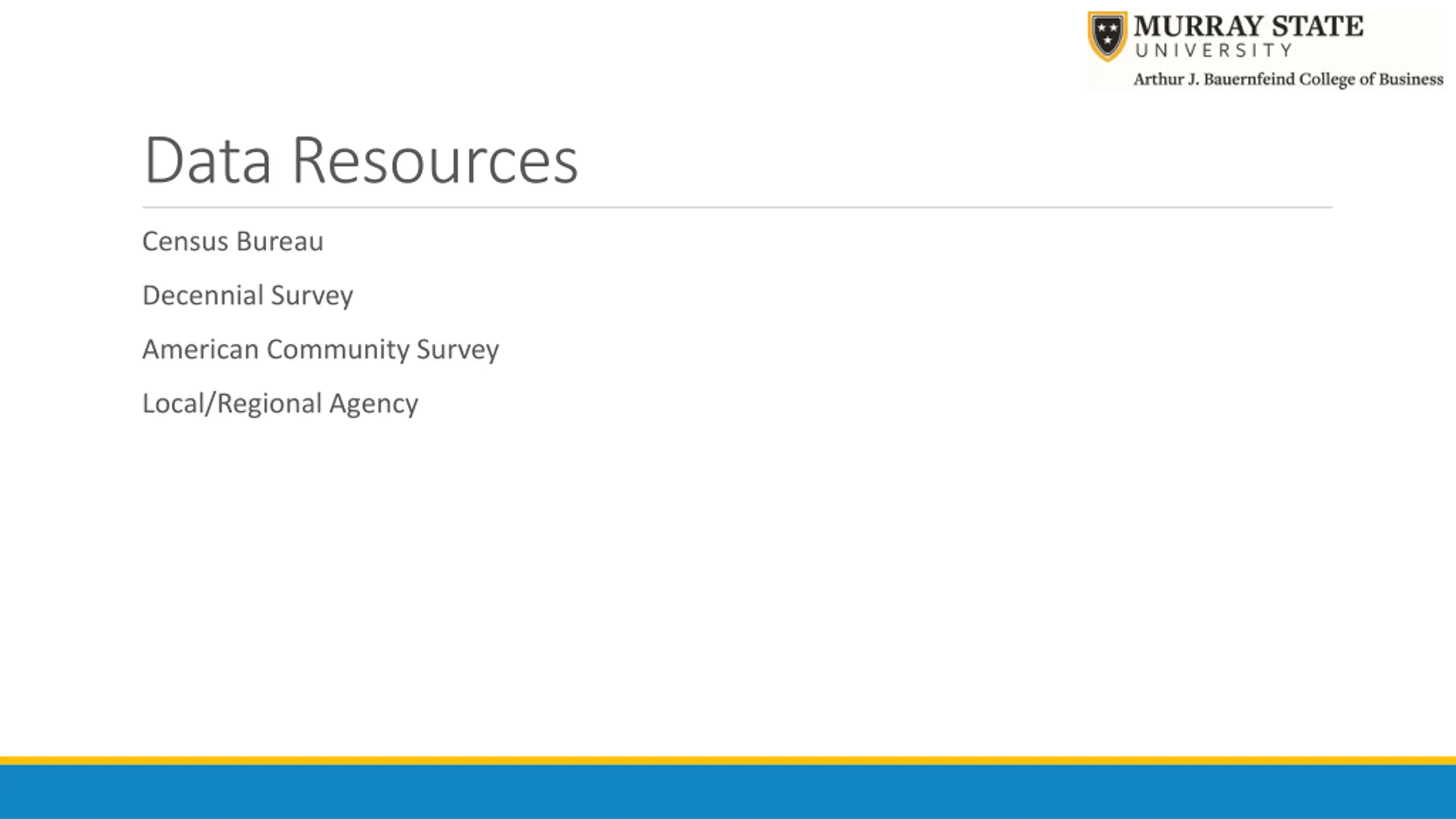 MURRAY STATE
UNIVERSITY
Arthur J. Bauernfeind College of Business

Data Resources

Census Bureau

Decennial Survey

American Community Survey

Local/Regional Agency